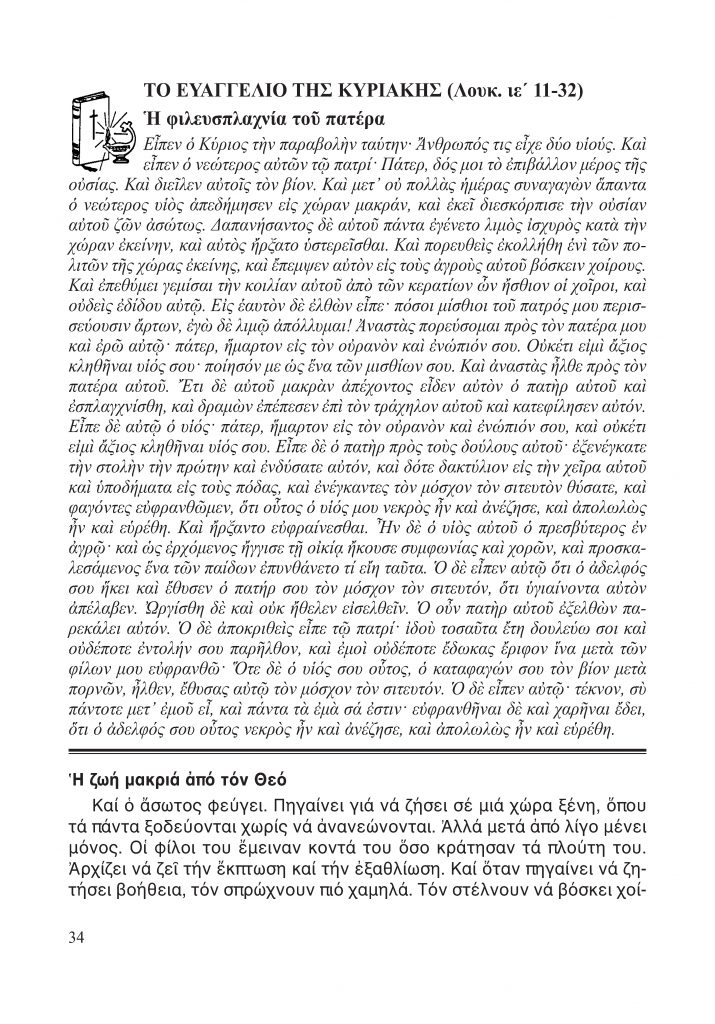 ΤΟ ΕΥΑΓΓΕΛΙΟ ΤΗΣ ΚΥΡΙΑΚΗΣ (Λουκ. ιε΄ 11-32)

Ἡ φιλευσπλαχνία τοῦ πατέρα

Εἶπεν ὁ Κύριος τὴν παραβολὴν ταύτην· Ἄνθρωπός τις εἶχε δύο υἱούς. Καὶ εἶπεν ὁ νεώτερος αὐτῶν τῷ πατρί· Πάτερ, δός μοι τὸ ἐπιβάλλον μέρος τῆς οὐσίας. Καὶ διεῖλεν αὐτοῖς τὸν βίον. Καὶ μετ᾽ οὐ πολλὰς ἡμέρας συναγαγὼν ἅπαντα ὁ νεώτερος υἱὸς ἀπεδήμησεν εἰς χώραν μακράν, καὶ ἐκεῖ διεσκόρπισε τὴν οὐσίαν αὐτοῦ ζῶν ἀσώτως. Δαπανήσαντος δὲ αὐτοῦ πάντα ἐγένετο λιμὸς ἰσχυρὸς κατὰ τὴν χώραν ἐκείνην, καὶ αὐτὸς ἤρξατο ὑστερεῖσθαι. Καὶ πορευθεὶς ἐκολλήθη ἑνὶ τῶν πολιτῶν τῆς χώρας ἐκείνης, καὶ ἔπεμψεν αὐτὸν εἰς τοὺς ἀγροὺς αὐτοῦ βόσκειν χοίρους. Καὶ ἐπεθύμει γεμίσαι τὴν κοιλίαν αὐτοῦ ἀπὸ τῶν κερατίων ὧν ἤσθιον οἱ χοῖροι, καὶ οὐδεὶς ἐδίδου αὐτῷ. Εἰς ἑαυτὸν δὲ ἐλθὼν εἶπε· πόσοι μίσθιοι τοῦ πατρός μου περισσεύουσιν ἄρτων, ἐγὼ δὲ λιμῷ ἀπόλλυμαι! Ἀναστὰς πορεύσομαι πρὸς τὸν πατέρα μου καὶ ἐρῶ αὐτῷ· πάτερ, ἥμαρτον εἰς τὸν οὐρανὸν καὶ ἐνώπιόν σου. Οὐκέτι εἰμὶ ἄξιος κληθῆναι υἱός σου· ποίησόν με ὡς ἕνα τῶν μισθίων σου. Καὶ ἀναστὰς ἦλθε πρὸς τὸν πατέρα αὐτοῦ. Ἔτι δὲ αὐτοῦ μακρὰν ἀπέχοντος εἶδεν αὐτὸν ὁ πατὴρ αὐτοῦ καὶ ἐσπλαγχνίσθη, καὶ δραμὼν ἐπέπεσεν ἐπὶ τὸν τράχηλον αὐτοῦ καὶ κατεφίλησεν αὐτόν. Εἶπε δὲ αὐτῷ ὁ υἱός· πάτερ, ἥμαρτον εἰς τὸν οὐρανὸν καὶ ἐνώπιόν σου, καὶ οὐκέτι εἰμὶ ἄξιος κληθῆναι υἱός σου. Εἶπε δὲ ὁ πατὴρ πρὸς τοὺς δούλους αὐτοῦ· ἐξενέγκατε τὴν στολὴν τὴν πρώτην καὶ ἐνδύσατε αὐτόν, καὶ δότε δακτύλιον εἰς τὴν χεῖρα αὐτοῦ καὶ ὑποδήματα εἰς τοὺς πόδας, καὶ ἐνέγκαντες τὸν μόσχον τὸν σιτευτὸν θύσατε, καὶ φαγόντες εὐφρανθῶμεν, ὅτι οὗτος ὁ υἱός μου νεκρὸς ἦν καὶ ἀνέζησε, καὶ ἀπολωλὼς ἦν καὶ εὑρέθη. Καὶ ἤρξαντο εὐφραίνεσθαι. Ἦν δὲ ὁ υἱὸς αὐτοῦ ὁ πρεσβύτερος ἐν ἀγρῷ· καὶ ὡς ἐρχόμενος ἤγγισε τῇ οἰκίᾳ ἤκουσε συμφωνίας καὶ χορῶν, καὶ προσκαλεσάμενος ἕνα τῶν παίδων ἐπυνθάνετο τί εἴη ταῦτα. Ὁ δὲ εἶπεν αὐτῷ ὅτι ὁ ἀδελφός σου ἥκει καὶ ἔθυσεν ὁ πατήρ σου τὸν μόσχον τὸν σιτευτόν, ὅτι ὑγιαίνοντα αὐτὸν ἀπέλαβεν. Ὠργίσθη δὲ καὶ οὐκ ἤθελεν εἰσελθεῖν. Ὁ οὖν πατὴρ αὐτοῦ ἐξελθὼν παρεκάλει αὐτόν. Ὁ δὲ ἀποκριθεὶς εἶπε τῷ πατρί· ἰδοὺ τοσαῦτα ἔτη δουλεύω σοι καὶ οὐδέποτε ἐντολήν σου παρῆλθον, καὶ ἐμοὶ οὐδέποτε ἔδωκας ἔριφον ἵνα μετὰ τῶν φίλων μου εὐφρανθῶ· Ὅτε δὲ ὁ υἱός σου οὗτος, ὁ καταφαγών σου τὸν βίον μετὰ πορνῶν, ἦλθεν, ἔθυσας αὐτῷ τὸν μόσχον τὸν σιτευτόν. Ὁ δὲ εἶπεν αὐτῷ· τέκνον, σὺ πάντοτε μετ᾽ ἐμοῦ εἶ, καὶ πάντα τὰ ἐμὰ σά ἐστιν· εὐφρανθῆναι δὲ καὶ χαρῆναι ἔδει, ὅτι ὁ ἀδελφός σου οὗτος νεκρὸς ἦν καὶ ἀνέζησε, καὶ ἀπολωλὼς ἦν καὶ εὑρέθη.

Ἡ ζωή μακριά ἀπό τόν Θεό

Καί ὁ ἄσωτος φεύγει. Πηγαίνει γιά νά ζήσει σέ μιά χώρα ξένη, ὅπου τά πάντα ξοδεύονται χωρίς νά ἀνανεώνονται. Ἀλλά μετά ἀπό λίγο μένει μόνος. Οἱ φίλοι του ἔμειναν κοντά του ὅσο κράτησαν τά πλούτη του. Ἀρχίζει νά ζεῖ τήν ἔκπτωση καί τήν ἐξαθλίωση. Καί ὅταν πηγαίνει νά ζητήσει βοήθεια, τόν σπρώχνουν πιό χαμηλά. Τόν στέλνουν νά βόσκει χοί-

34